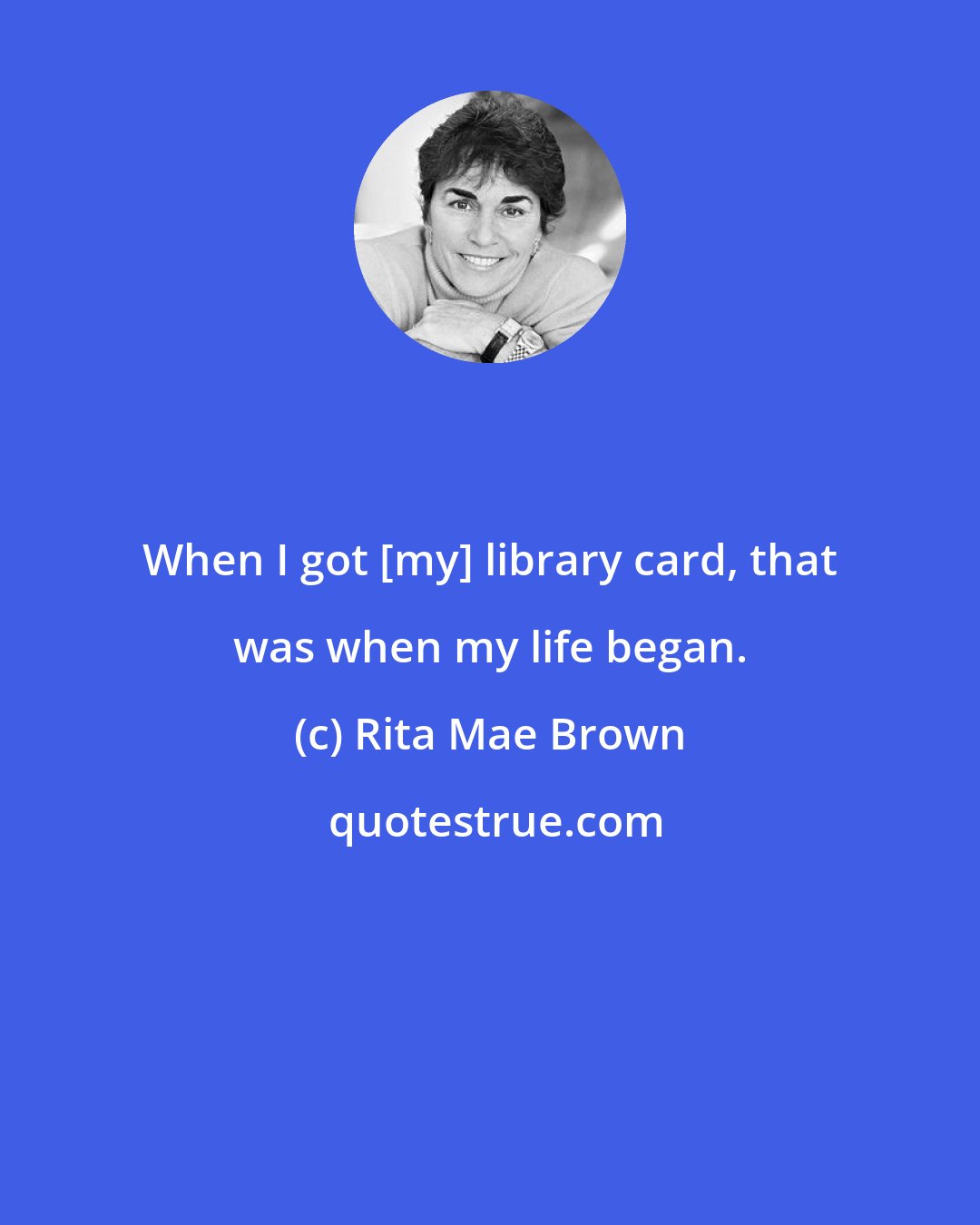 When I got [my] library card, that was when my life began.

(c) Rita Mae Brown

quotestrue.com